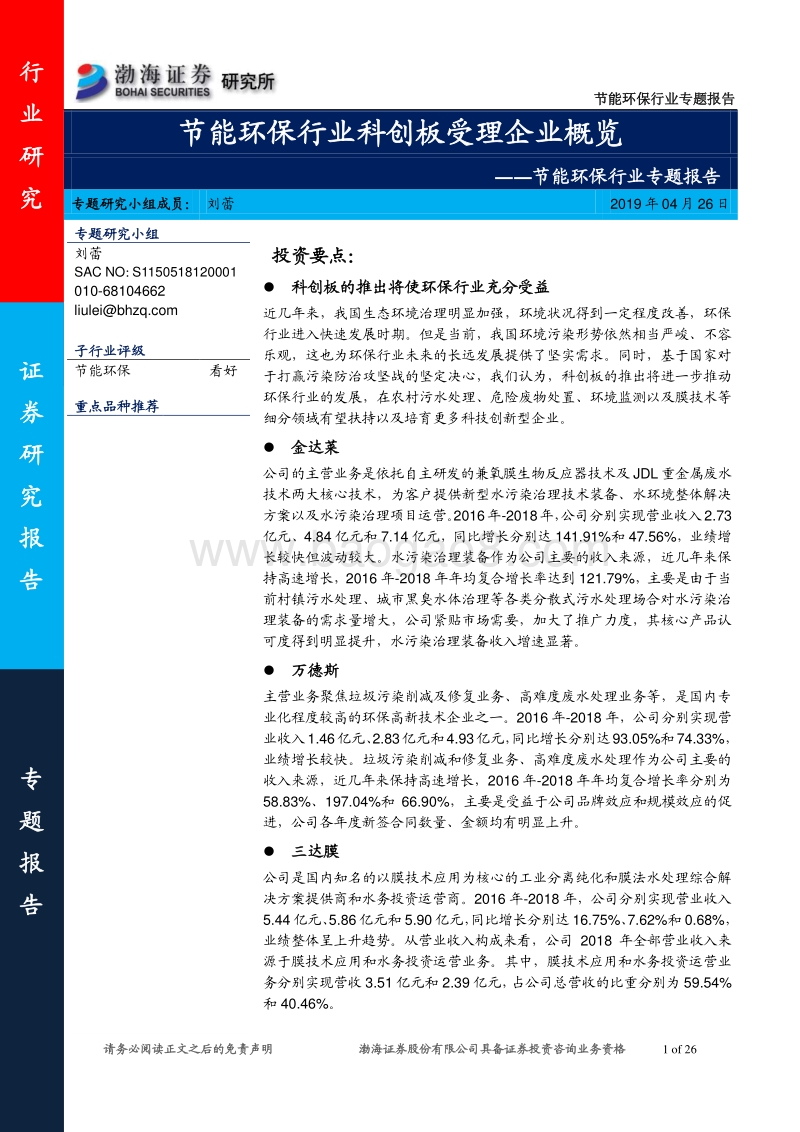 行业研究

证券研究报告

专题报告

渤海证券 BOHAI SECURITIES 研究所

节能环保行业专题报告

节能环保行业科创板受理企业概览

——节能环保行业专题报告

专题研究小组成员： 刘蕾

2019 年 04 月 26 日

专题研究小组
刘蕾
SAC NO: S1150518120001
010-68104662
liulei@bhzq.com

子行业评级
节能环保 看好

重点品种推荐

投资要点：

● 科创板的推出将使环保行业充分受益

近几年来，我国生态环境治理明显加强，环境状况得到一定程度改善，环保行业进入快速发展时期。但是当前，我国环境污染形势依然相当严峻、不容乐观，这也为环保行业未来的长远发展提供了坚实需求。同时，基于国家对于打赢污染防治攻坚战的坚定决心，我们认为，科创板的推出将进一步推动环保行业的发展，在农村污水处理、危险废物处置、环境监测以及膜技术等细分领域有望扶持以及培育更多科技创新型企业。

● 金达莱

公司的主营业务是依托自主研发的兼氧膜生物反应器技术及 JDL 重金属废水技术两大核心技术，为客户提供新型水污染治理技术装备、水环境整体解决方案以及水污染治理项目运营。2016 年-2018 年，公司分别实现营业收入 2.73 亿元、4.84 亿元和 7.14 亿元，同比增长分别达 141.91%和 47.56%，业绩增长较快但波动较大。水污染治理装备作为公司主要的收入来源，近几年来保持高速增长，2016 年-2018 年年均复合增长率达到 121.79%，主要是由于当前村镇污水处理、城市黑臭水体治理等各类分散式污水处理场合对水污染治理装备的需求量增大，公司紧贴市场需要，加大了推广力度，其核心产品认可度得到明显提升，水污染治理装备收入增速显著。

● 万德斯

主营业务聚焦垃圾污染削减及修复业务、高难度废水处理业务等，是国内专业化程度较高的环保高新技术企业之一。2016 年-2018 年，公司分别实现营业收入 1.46 亿元、2.83 亿元和 4.93 亿元，同比增长分别达 93.05%和 74.33%，业绩增长较快。垃圾污染削减和修复业务、高难度废水处理作为公司主要的收入来源，近几年来保持高速增长，2016 年-2018 年年均复合增长率分别为 58.83%、197.04%和 66.90%，主要是受益于公司品牌效应和规模效应的促进，公司各年度新签合同数量、金额均有明显上升。

● 三达膜

公司是国内知名的以膜技术应用为核心的工业分离纯化和膜法水处理综合解决方案提供商和水务投资运营商。2016 年-2018 年，公司分别实现营业收入 5.44 亿元、5.86 亿元和 5.90 亿元，同比增长分别达 16.75%、7.62%和 0.68%，业绩整体呈上升趋势。从营业收入构成来看，公司 2018 年全部营业收入来源于膜技术应用和水务投资运营业务。其中，膜技术应用和水务投资运营业务分别实现营收 3.51 亿元和 2.39 亿元，占公司总营收的比重分别为 59.54%和 40.46%。

请务必阅读正文之后的免责声明 渤海证券股份有限公司具备证券投资咨询业务资格 1 of 26